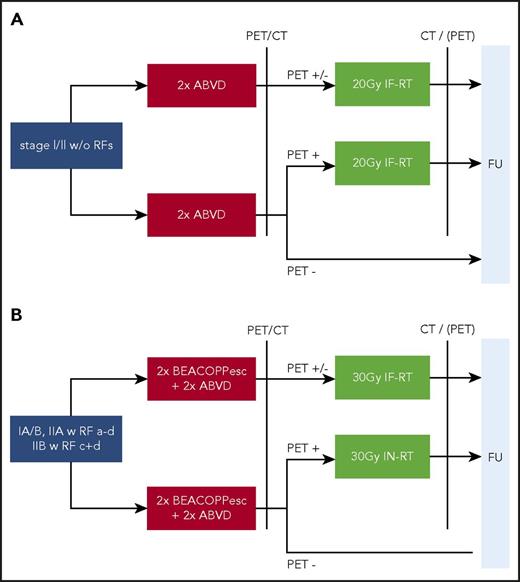 A

PET/CT

CT / (PET)

stage I/II w/o RFs

2x ABVD

PET +/-

20Gy IF-RT

PET +

20Gy IF-RT

FU

2x ABVD

PET -

B

PET/CT

CT / (PET)

IA/B, IIA w RF a-d
IIB w RF c+d

2x BEACOPPesc
+ 2x ABVD

PET +/-

30Gy IF-RT

PET +

30Gy IN-RT

FU

2x BEACOPPesc
+ 2x ABVD

PET -